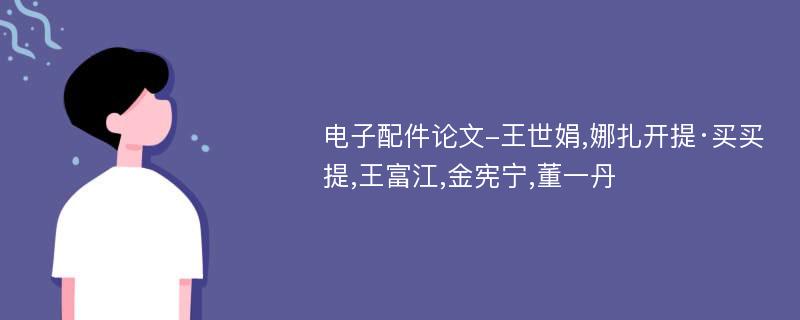 电子配件论文-王世娟,娜扎开提·买买提,王富江,金宪宁,董一丹